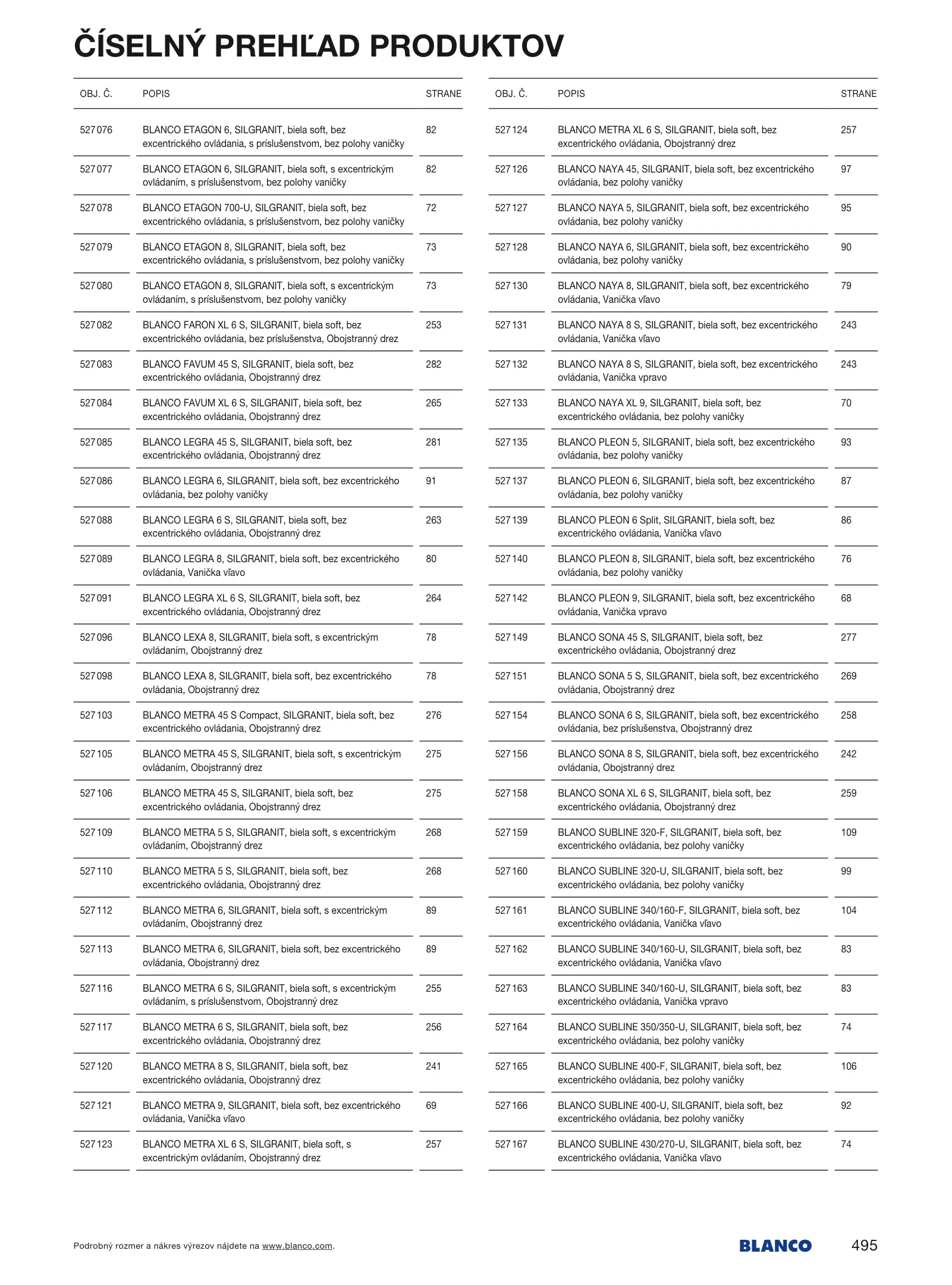 ČÍSELNÝ PREHĽAD PRODUKTOV

| OBJ. Č. | POPIS | STRANE |
|---|---|---|
| 527 076 | BLANCO ETAGON 6, SILGRANIT, biela soft, bez excentrického ovládania, s príslušenstvom, bez polohy vaničky | 82 |
| 527 077 | BLANCO ETAGON 6, SILGRANIT, biela soft, s excentrickým ovládaním, s príslušenstvom, bez polohy vaničky | 82 |
| 527 078 | BLANCO ETAGON 700-U, SILGRANIT, biela soft, bez excentrického ovládania, s príslušenstvom, bez polohy vaničky | 72 |
| 527 079 | BLANCO ETAGON 8, SILGRANIT, biela soft, bez excentrického ovládania, s príslušenstvom, bez polohy vaničky | 73 |
| 527 080 | BLANCO ETAGON 8, SILGRANIT, biela soft, s excentrickým ovládaním, s príslušenstvom, bez polohy vaničky | 73 |
| 527 082 | BLANCO FARON XL 6 S, SILGRANIT, biela soft, bez excentrického ovládania, bez príslušenstva, Obojstranný drez | 253 |
| 527 083 | BLANCO FAVUM 45 S, SILGRANIT, biela soft, bez excentrického ovládania, Obojstranný drez | 282 |
| 527 084 | BLANCO FAVUM XL 6 S, SILGRANIT, biela soft, bez excentrického ovládania, Obojstranný drez | 265 |
| 527 085 | BLANCO LEGRA 45 S, SILGRANIT, biela soft, bez excentrického ovládania, Obojstranný drez | 281 |
| 527 086 | BLANCO LEGRA 6, SILGRANIT, biela soft, bez excentrického ovládania, bez polohy vaničky | 91 |
| 527 088 | BLANCO LEGRA 6 S, SILGRANIT, biela soft, bez excentrického ovládania, Obojstranný drez | 263 |
| 527 089 | BLANCO LEGRA 8, SILGRANIT, biela soft, bez excentrického ovládania, Vanička vľavo | 80 |
| 527 091 | BLANCO LEGRA XL 6 S, SILGRANIT, biela soft, bez excentrického ovládania, Obojstranný drez | 264 |
| 527 096 | BLANCO LEXA 8, SILGRANIT, biela soft, s excentrickým ovládaním, Obojstranný drez | 78 |
| 527 098 | BLANCO LEXA 8, SILGRANIT, biela soft, bez excentrického ovládania, Obojstranný drez | 78 |
| 527 103 | BLANCO METRA 45 S Compact, SILGRANIT, biela soft, bez excentrického ovládania, Obojstranný drez | 276 |
| 527 105 | BLANCO METRA 45 S, SILGRANIT, biela soft, s excentrickým ovládaním, Obojstranný drez | 275 |
| 527 106 | BLANCO METRA 45 S, SILGRANIT, biela soft, bez excentrického ovládania, Obojstranný drez | 275 |
| 527 109 | BLANCO METRA 5 S, SILGRANIT, biela soft, s excentrickým ovládaním, Obojstranný drez | 268 |
| 527 110 | BLANCO METRA 5 S, SILGRANIT, biela soft, bez excentrického ovládania, Obojstranný drez | 268 |
| 527 112 | BLANCO METRA 6, SILGRANIT, biela soft, s excentrickým ovládaním, Obojstranný drez | 89 |
| 527 113 | BLANCO METRA 6, SILGRANIT, biela soft, bez excentrického ovládania, Obojstranný drez | 89 |
| 527 116 | BLANCO METRA 6 S, SILGRANIT, biela soft, s excentrickým ovládaním, s príslušenstvom, Obojstranný drez | 255 |
| 527 117 | BLANCO METRA 6 S, SILGRANIT, biela soft, bez excentrického ovládania, Obojstranný drez | 256 |
| 527 120 | BLANCO METRA 8 S, SILGRANIT, biela soft, bez excentrického ovládania, Obojstranný drez | 241 |
| 527 121 | BLANCO METRA 9, SILGRANIT, biela soft, bez excentrického ovládania, Vanička vľavo | 69 |
| 527 123 | BLANCO METRA XL 6 S, SILGRANIT, biela soft, s excentrickým ovládaním, Obojstranný drez | 257 |

| OBJ. Č. | POPIS | STRANE |
|---|---|---|
| 527 124 | BLANCO METRA XL 6 S, SILGRANIT, biela soft, bez excentrického ovládania, Obojstranný drez | 257 |
| 527 126 | BLANCO NAYA 45, SILGRANIT, biela soft, bez excentrického ovládania, bez polohy vaničky | 97 |
| 527 127 | BLANCO NAYA 5, SILGRANIT, biela soft, bez excentrického ovládania, bez polohy vaničky | 95 |
| 527 128 | BLANCO NAYA 6, SILGRANIT, biela soft, bez excentrického ovládania, bez polohy vaničky | 90 |
| 527 130 | BLANCO NAYA 8, SILGRANIT, biela soft, bez excentrického ovládania, Vanička vľavo | 79 |
| 527 131 | BLANCO NAYA 8 S, SILGRANIT, biela soft, bez excentrického ovládania, Vanička vľavo | 243 |
| 527 132 | BLANCO NAYA 8 S, SILGRANIT, biela soft, bez excentrického ovládania, Vanička vpravo | 243 |
| 527 133 | BLANCO NAYA XL 9, SILGRANIT, biela soft, bez excentrického ovládania, bez polohy vaničky | 70 |
| 527 135 | BLANCO PLEON 5, SILGRANIT, biela soft, bez excentrického ovládania, bez polohy vaničky | 93 |
| 527 137 | BLANCO PLEON 6, SILGRANIT, biela soft, bez excentrického ovládania, bez polohy vaničky | 87 |
| 527 139 | BLANCO PLEON 6 Split, SILGRANIT, biela soft, bez excentrického ovládania, Vanička vľavo | 86 |
| 527 140 | BLANCO PLEON 8, SILGRANIT, biela soft, bez excentrického ovládania, bez polohy vaničky | 76 |
| 527 142 | BLANCO PLEON 9, SILGRANIT, biela soft, bez excentrického ovládania, Vanička vpravo | 68 |
| 527 149 | BLANCO SONA 45 S, SILGRANIT, biela soft, bez excentrického ovládania, Obojstranný drez | 277 |
| 527 151 | BLANCO SONA 5 S, SILGRANIT, biela soft, bez excentrického ovládania, Obojstranný drez | 269 |
| 527 154 | BLANCO SONA 6 S, SILGRANIT, biela soft, bez excentrického ovládania, bez príslušenstva, Obojstranný drez | 258 |
| 527 156 | BLANCO SONA 8 S, SILGRANIT, biela soft, bez excentrického ovládania, Obojstranný drez | 242 |
| 527 158 | BLANCO SONA XL 6 S, SILGRANIT, biela soft, bez excentrického ovládania, Obojstranný drez | 259 |
| 527 159 | BLANCO SUBLINE 320-F, SILGRANIT, biela soft, bez excentrického ovládania, bez polohy vaničky | 109 |
| 527 160 | BLANCO SUBLINE 320-U, SILGRANIT, biela soft, bez excentrického ovládania, bez polohy vaničky | 99 |
| 527 161 | BLANCO SUBLINE 340/160-F, SILGRANIT, biela soft, bez excentrického ovládania, Vanička vľavo | 104 |
| 527 162 | BLANCO SUBLINE 340/160-U, SILGRANIT, biela soft, bez excentrického ovládania, Vanička vľavo | 83 |
| 527 163 | BLANCO SUBLINE 340/160-U, SILGRANIT, biela soft, bez excentrického ovládania, Vanička vpravo | 83 |
| 527 164 | BLANCO SUBLINE 350/350-U, SILGRANIT, biela soft, bez excentrického ovládania, bez polohy vaničky | 74 |
| 527 165 | BLANCO SUBLINE 400-F, SILGRANIT, biela soft, bez excentrického ovládania, bez polohy vaničky | 106 |
| 527 166 | BLANCO SUBLINE 400-U, SILGRANIT, biela soft, bez excentrického ovládania, bez polohy vaničky | 92 |
| 527 167 | BLANCO SUBLINE 430/270-U, SILGRANIT, biela soft, bez excentrického ovládania, Vanička vľavo | 74 |

Podrobný rozmer a nákres výrezov nájdete na www.blanco.com.

BLANCO

495